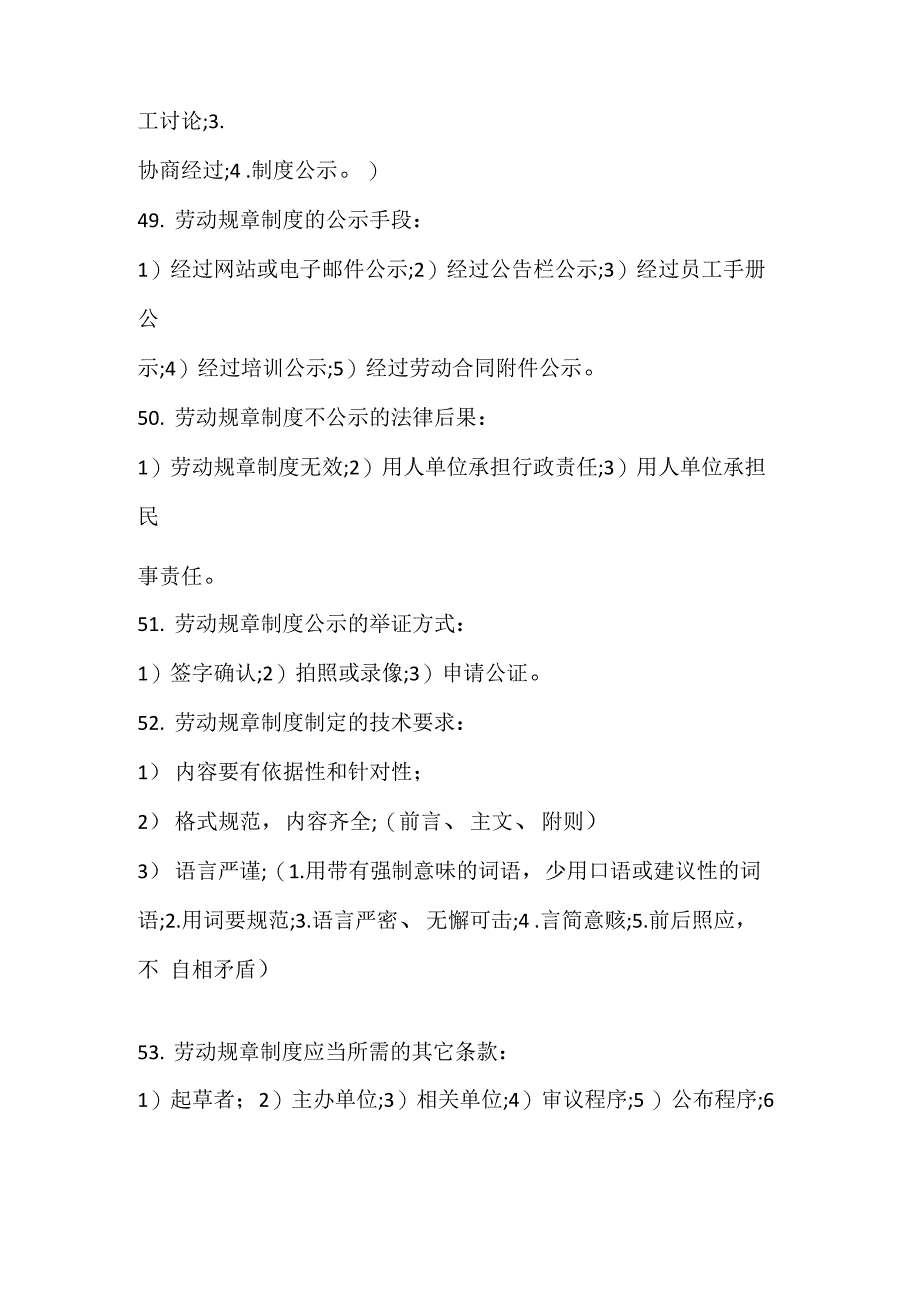 工讨论;3.

协商经过;4 .制度公示。）

49. 劳动规章制度的公示手段：

1）经过网站或电子邮件公示;2）经过公告栏公示;3）经过员工手册公

示;4）经过培训公示;5）经过劳动合同附件公示。

50. 劳动规章制度不公示的法律后果：

1）劳动规章制度无效;2）用人单位承担行政责任;3）用人单位承担民

事责任。

51. 劳动规章制度公示的举证方式：

1）签字确认;2）拍照或录像;3）申请公证。

52. 劳动规章制度制定的技术要求：

1） 内容要有依据性和针对性；

2） 格式规范，内容齐全;（前言、 主文、 附则）

3） 语言严谨;（1.用带有强制意味的词语，少用口语或建议性的词语;2.用词要规范;3.语言严密、 无懈可击;4 .言简意赅;5.前后照应，不 自相矛盾）

53. 劳动规章制度应当所需的其它条款：

1）起草者； 2）主办单位;3）相关单位;4）审议程序;5 ）公布程序;6